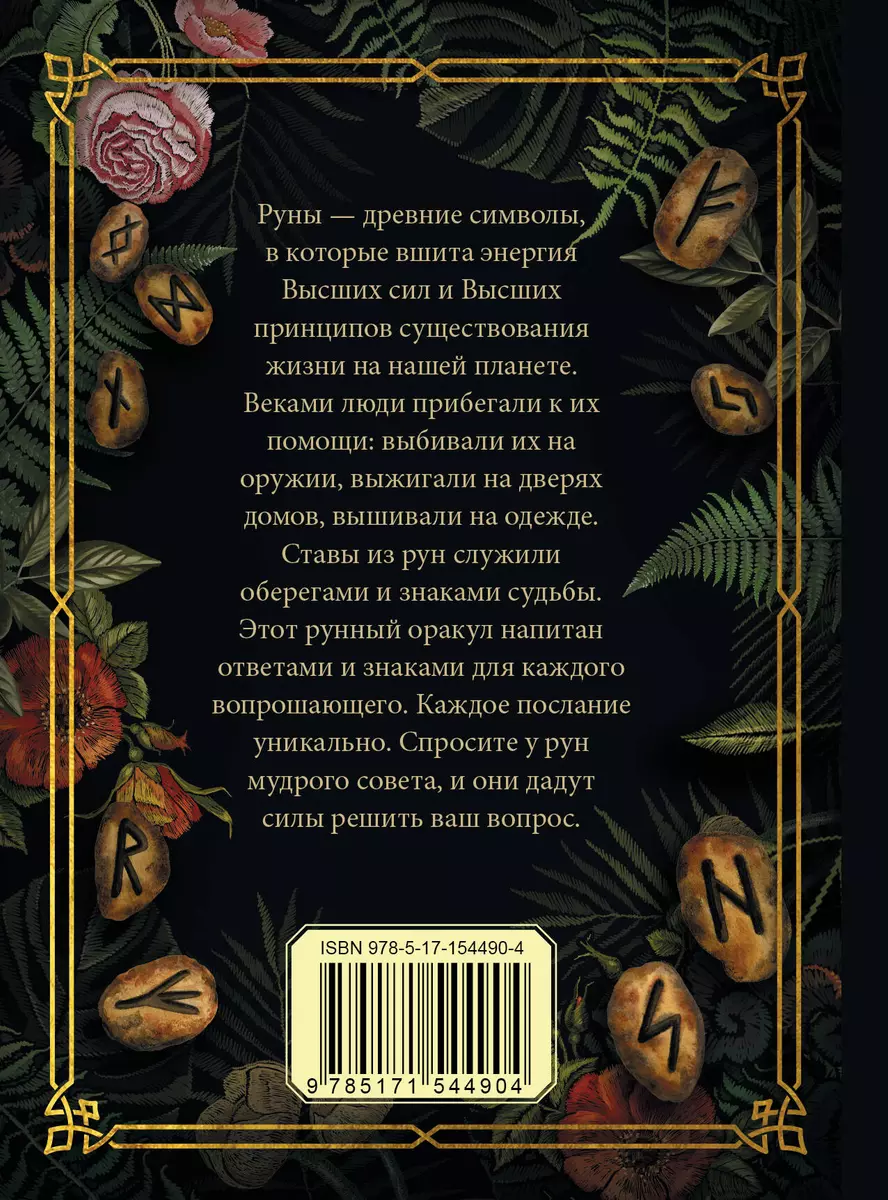 Руны — древние символы, в которые вшита энергия Высших сил и Высших принципов существования жизни на нашей планете. Веками люди прибегали к их помощи: выбивали их на оружии, выжигали на дверях домов, вышивали на одежде. Ставы из рун служили оберегами и знаками судьбы. Этот рунный оракул напитан ответами и знаками для каждого вопрошающего. Каждое послание уникально. Спросите у рун мудрого совета, и они дадут силы решить ваш вопрос.

ISBN 978-5-17-154490-4

9 785171 544904